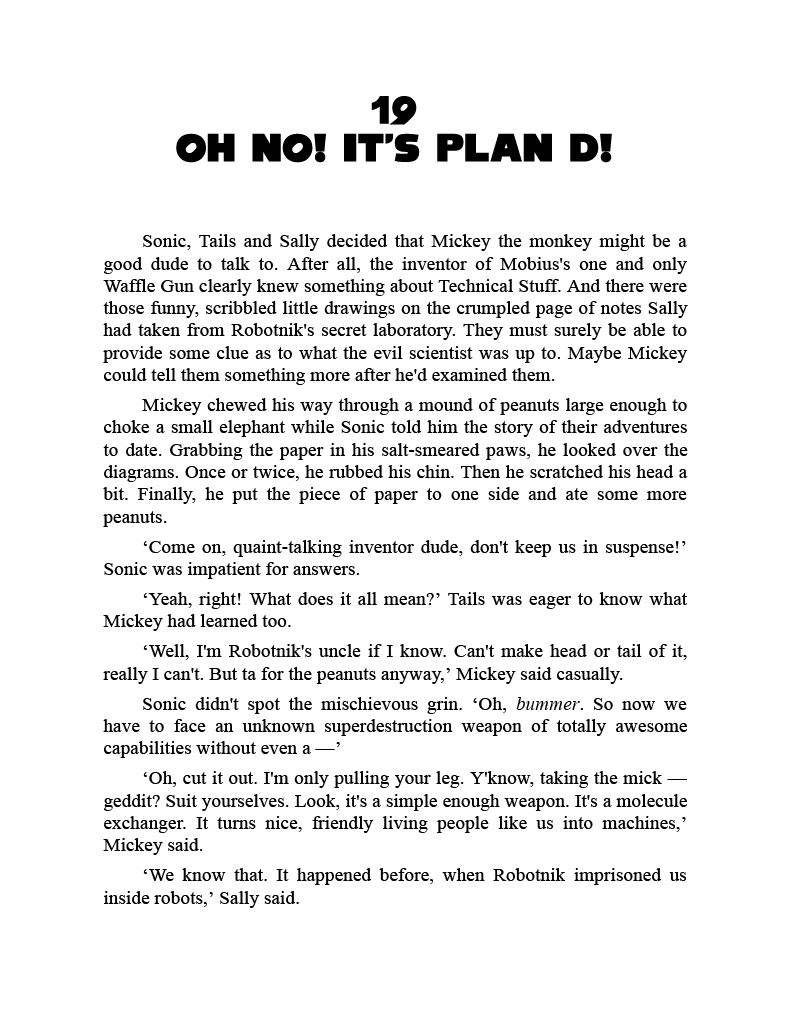 19
OH NO! IT'S PLAN D!

Sonic, Tails and Sally decided that Mickey the monkey might be a good dude to talk to. After all, the inventor of Mobius's one and only Waffle Gun clearly knew something about Technical Stuff. And there were those funny, scribbled little drawings on the crumpled page of notes Sally had taken from Robotnik's secret laboratory. They must surely be able to provide some clue as to what the evil scientist was up to. Maybe Mickey could tell them something more after he'd examined them.

Mickey chewed his way through a mound of peanuts large enough to choke a small elephant while Sonic told him the story of their adventures to date. Grabbing the paper in his salt-smeared paws, he looked over the diagrams. Once or twice, he rubbed his chin. Then he scratched his head a bit. Finally, he put the piece of paper to one side and ate some more peanuts.

'Come on, quaint-talking inventor dude, don't keep us in suspense!' Sonic was impatient for answers.

'Yeah, right! What does it all mean?' Tails was eager to know what Mickey had learned too.

'Well, I'm Robotnik's uncle if I know. Can't make head or tail of it, really I can't. But ta for the peanuts anyway,' Mickey said casually.

Sonic didn't spot the mischievous grin. 'Oh, bummer. So now we have to face an unknown superdestruction weapon of totally awesome capabilities without even a —'

'Oh, cut it out. I'm only pulling your leg. Y'know, taking the mick — geddit? Suit yourselves. Look, it's a simple enough weapon. It's a molecule exchanger. It turns nice, friendly living people like us into machines,' Mickey said.

'We know that. It happened before, when Robotnik imprisoned us inside robots,' Sally said.